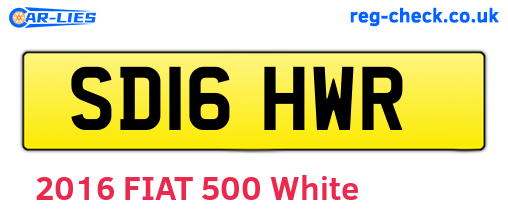 CAR-LIES

reg-check.co.uk

SD16 HWR

2016 FIAT 500 White